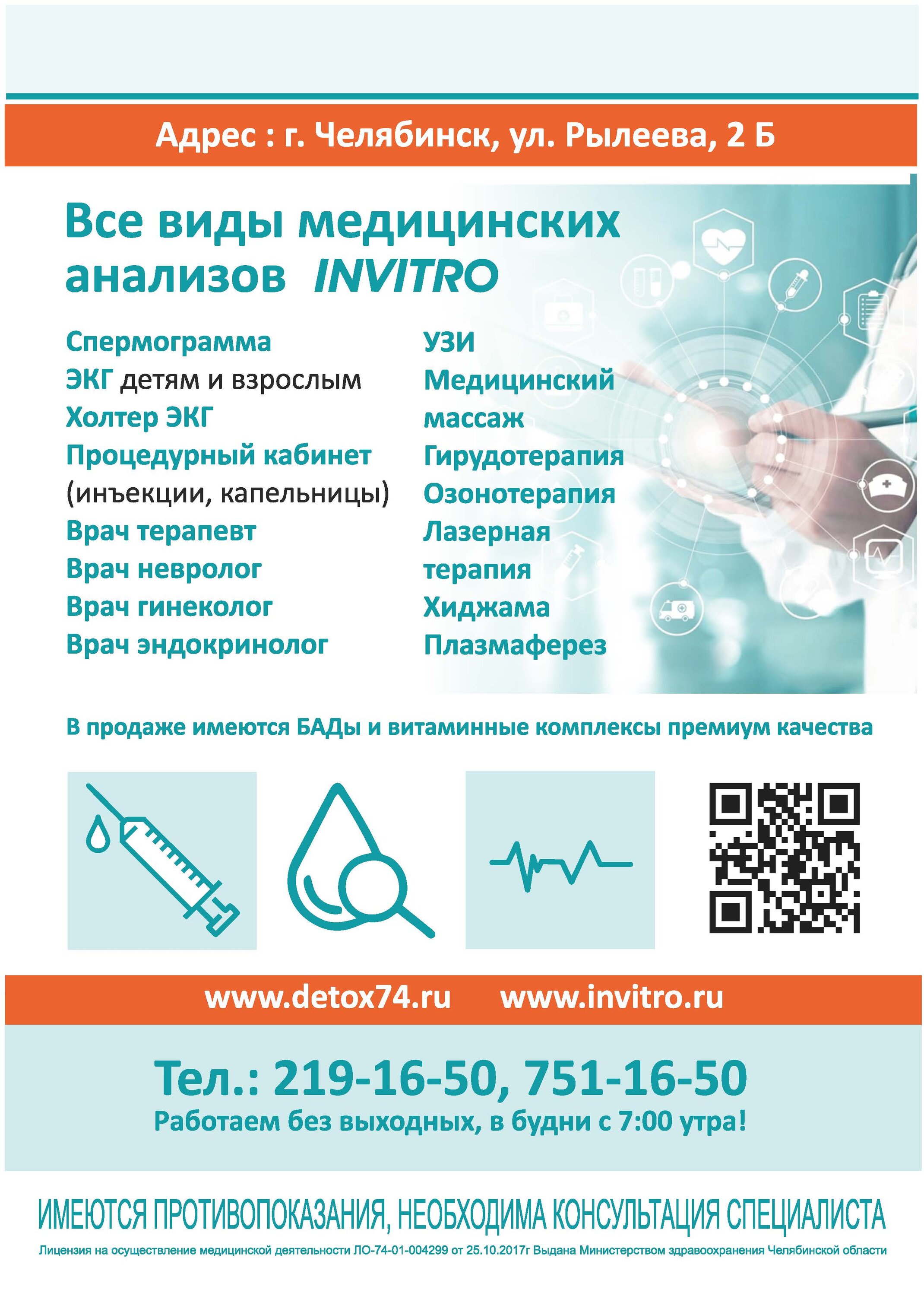 Адрес : г. Челябинск, ул. Рылеева, 2 Б

Все виды медицинских анализов INVITRO

Спермограмма
ЭКГ детям и взрослым
Холтер ЭКГ
Процедурный кабинет
(инъекции, капельницы)
Врач терапевт
Врач невролог
Врач гинеколог
Врач эндокринолог

УЗИ
Медицинский массаж
Гирудотерапия
Озонотерапия
Лазерная терапия
Хиджама
Плазмаферез

В продаже имеются БАДы и витаминные комплексы премиум качества

www.detox74.ru www.invitro.ru

Тел.: 219-16-50, 751-16-50
Работаем без выходных, в будни с 7:00 утра!

ИМЕЮТСЯ ПРОТИВОПОКАЗАНИЯ, НЕОБХОДИМА КОНСУЛЬТАЦИЯ СПЕЦИАЛИСТА

Лицензия на осуществление медицинской деятельности ЛО-74-01-004299 от 25.10.2017г Выдана Министерством здравоохранения Челябинской области